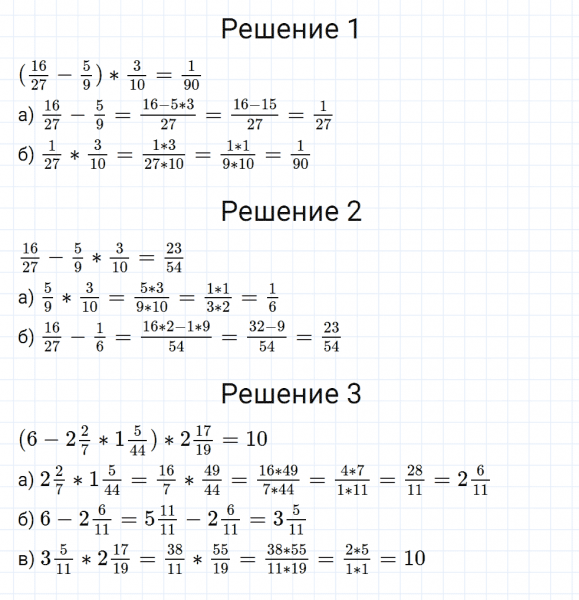 Решение 1

$(\frac{16}{27} - \frac{5}{9}) * \frac{3}{10} = \frac{1}{90}$

а) $\frac{16}{27} - \frac{5}{9} = \frac{16-5*3}{27} = \frac{16-15}{27} = \frac{1}{27}$

б) $\frac{1}{27} * \frac{3}{10} = \frac{1*3}{27*10} = \frac{1*1}{9*10} = \frac{1}{90}$

Решение 2

$\frac{16}{27} - \frac{5}{9} * \frac{3}{10} = \frac{23}{54}$

а) $\frac{5}{9} * \frac{3}{10} = \frac{5*3}{9*10} = \frac{1*1}{3*2} = \frac{1}{6}$

б) $\frac{16}{27} - \frac{1}{6} = \frac{16*2-1*9}{54} = \frac{32-9}{54} = \frac{23}{54}$

Решение 3

$(6 - 2\frac{2}{7} * 1\frac{5}{44}) * 2\frac{17}{19} = 10$

а) $2\frac{2}{7} * 1\frac{5}{44} = \frac{16}{7} * \frac{49}{44} = \frac{16*49}{7*44} = \frac{4*7}{1*11} = \frac{28}{11} = 2\frac{6}{11}$

б) $6 - 2\frac{6}{11} = 5\frac{11}{11} - 2\frac{6}{11} = 3\frac{5}{11}$

в) $3\frac{5}{11} * 2\frac{17}{19} = \frac{38}{11} * \frac{55}{19} = \frac{38*55}{11*19} = \frac{2*5}{1*1} = 10$